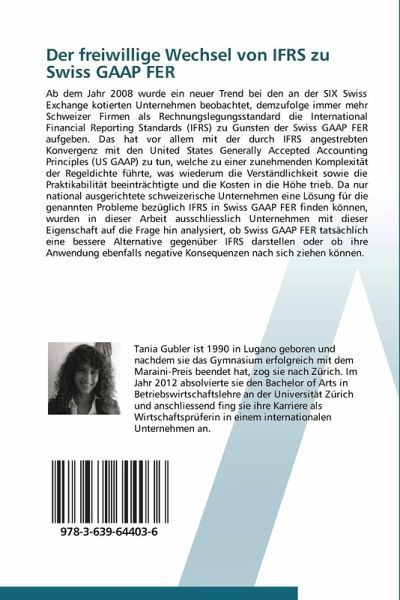 Der freiwillige Wechsel von IFRS zu Swiss GAAP FER

Ab dem Jahr 2008 wurde ein neuer Trend bei den an der SIX Swiss Exchange kotierten Unternehmen beobachtet, demzufolge immer mehr Schweizer Firmen als Rechnungslegungsstandard die International Financial Reporting Standards (IFRS) zu Gunsten der Swiss GAAP FER aufgeben. Das hat vor allem mit der durch IFRS angestrebten Konvergenz mit den United States Generally Accepted Accounting Principles (US GAAP) zu tun, welche zu einer zunehmenden Komplexität der Regeldichte führte, was wiederum die Verständlichkeit sowie die Praktikabilität beeinträchtigte und die Kosten in die Höhe trieb. Da nur national ausgerichtete schweizerische Unternehmen eine Lösung für die genannten Probleme bezüglich IFRS in Swiss GAAP FER finden können, wurden in dieser Arbeit ausschliesslich Unternehmen mit dieser Eigenschaft auf die Frage hin analysiert, ob Swiss GAAP FER tatsächlich eine bessere Alternative gegenüber IFRS darstellen oder ob ihre Anwendung ebenfalls negative Konsequenzen nach sich ziehen können.

Tania Gubler ist 1990 in Lugano geboren und nachdem sie das Gymnasium erfolgreich mit dem Maraini-Preis beendet hat, zog sie nach Zürich. Im Jahr 2012 absolvierte sie den Bachelor of Arts in Betriebswirtschaftslehre an der Universität Zürich und anschliessend fing sie ihre Karriere als Wirtschaftsprüferin in einem internationalen Unternehmen an.

978-3-639-64403-6